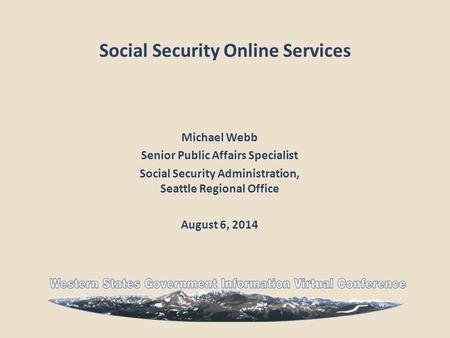 Social Security Online Services

Michael Webb
Senior Public Affairs Specialist
Social Security Administration, Seattle Regional Office

August 6, 2014

Western States Government Information Virtual Conference